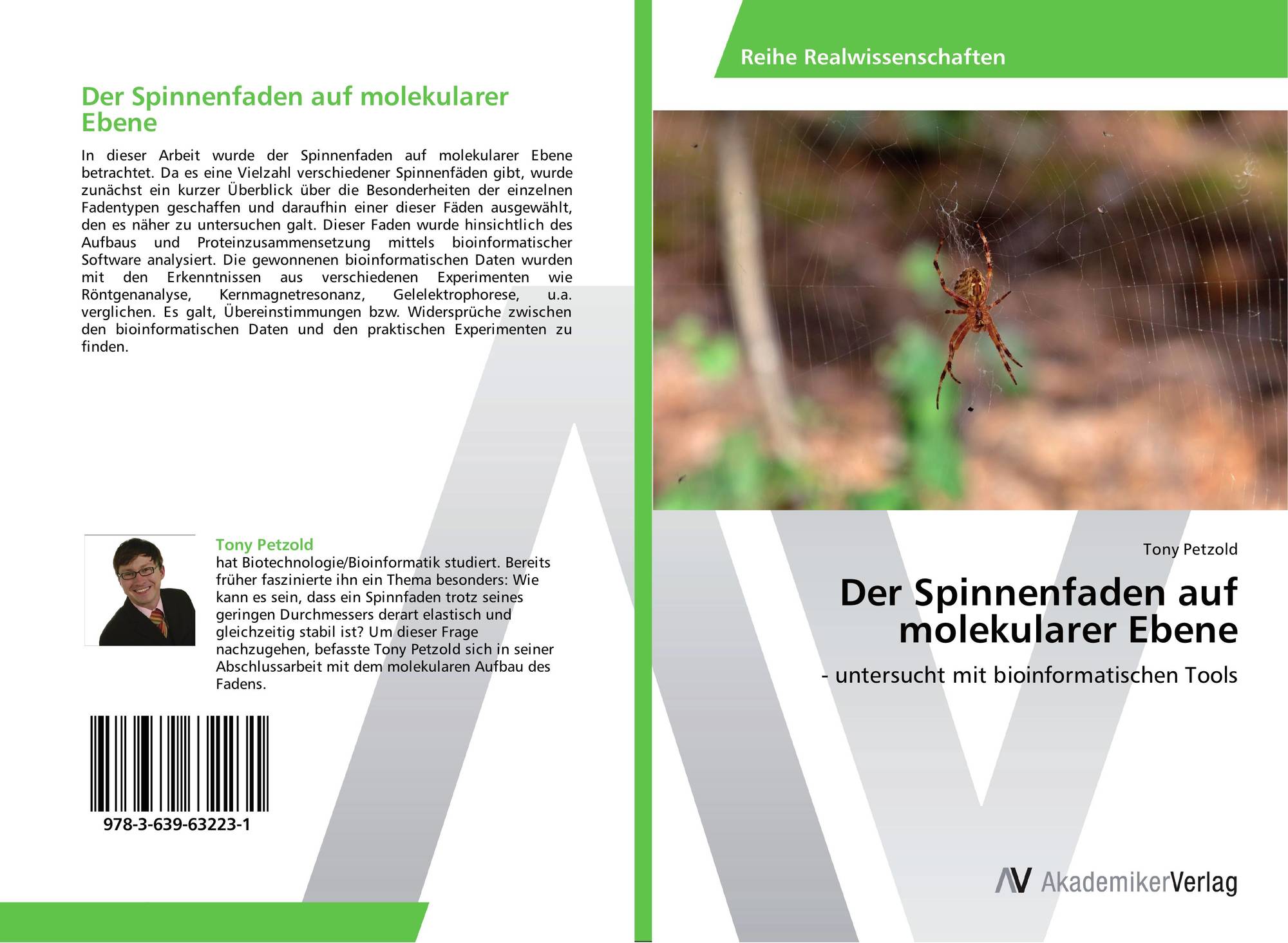 Der Spinnenfaden auf molekularer Ebene

In dieser Arbeit wurde der Spinnenfaden auf molekularer Ebene betrachtet. Da es eine Vielzahl verschiedener Spinnenfäden gibt, wurde zunächst ein kurzer Überblick über die Besonderheiten der einzelnen Fadentypen geschaffen und daraufhin einer dieser Fäden ausgewählt, den es näher zu untersuchen galt. Dieser Faden wurde hinsichtlich des Aufbaus und Proteinzusammensetzung mittels bioinformatischer Software analysiert. Die gewonnenen bioinformatischen Daten wurden mit den Erkenntnissen aus verschiedenen Experimenten wie Röntgenanalyse, Kernmagnetresonanz, Gelelektrophorese, u.a. verglichen. Es galt, Übereinstimmungen bzw. Widersprüche zwischen den bioinformatischen Daten und den praktischen Experimenten zu finden.

Tony Petzold
hat Biotechnologie/Bioinformatik studiert. Bereits früher faszinierte ihn ein Thema besonders: Wie kann es sein, dass ein Spinnfaden trotz seines geringen Durchmessers derart elastisch und gleichzeitig stabil ist? Um dieser Frage nachzugehen, befasste Tony Petzold sich in seiner Abschlussarbeit mit dem molekularen Aufbau des Fadens.

978-3-639-63223-1

Reihe Realwissenschaften

Tony Petzold

Der Spinnenfaden auf molekularer Ebene

- untersucht mit bioinformatischen Tools

AV AkademikerVerlag